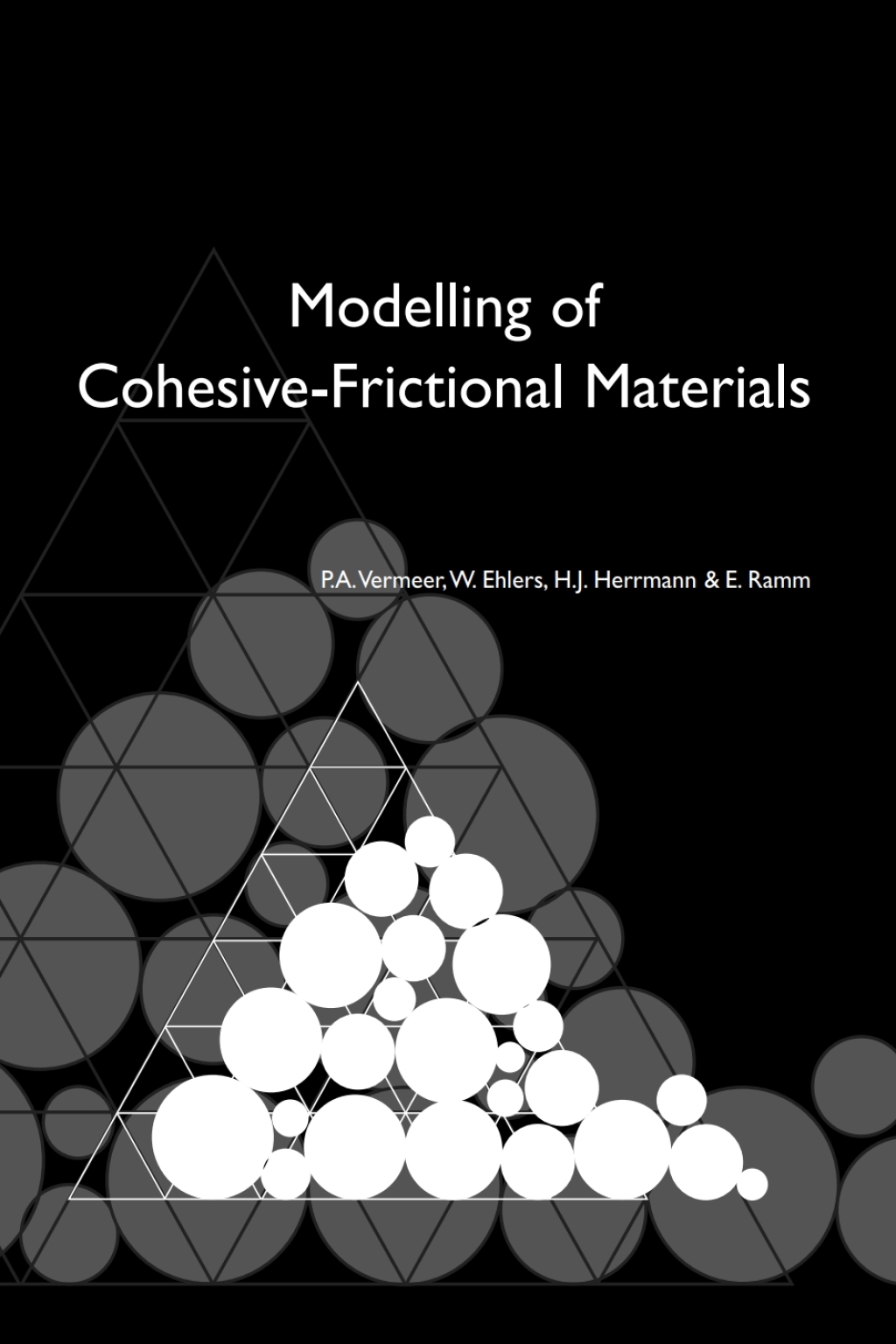 Modelling of
Cohesive-Frictional Materials

P.A. Vermeer, W. Ehlers, H.J. Herrmann & E. Ramm